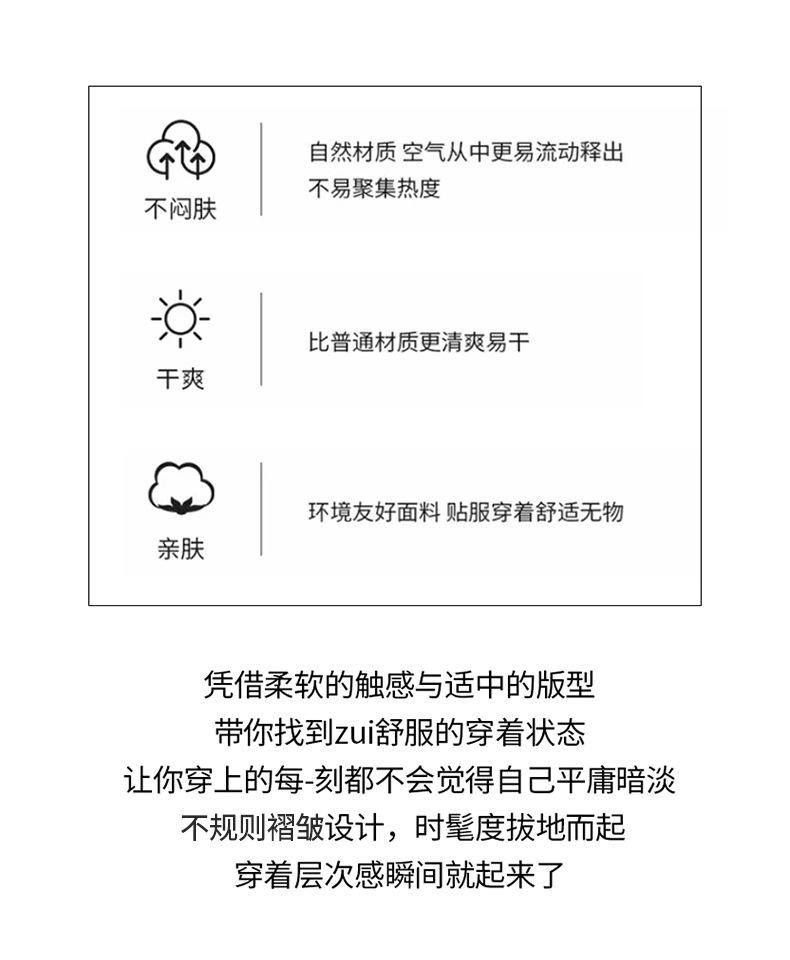 不闷肤

自然材质 空气从中更易流动释出
不易聚集热度

干爽

比普通材质更清爽易干

亲肤

环境友好面料 贴服穿着舒适无物

凭借柔软的触感与适中的版型
带你找到zui舒服的穿着状态
让你穿上的每-刻都不会觉得自己平庸暗淡
不规则褶皱设计，时髦度拔地而起
穿着层次感瞬间就起来了